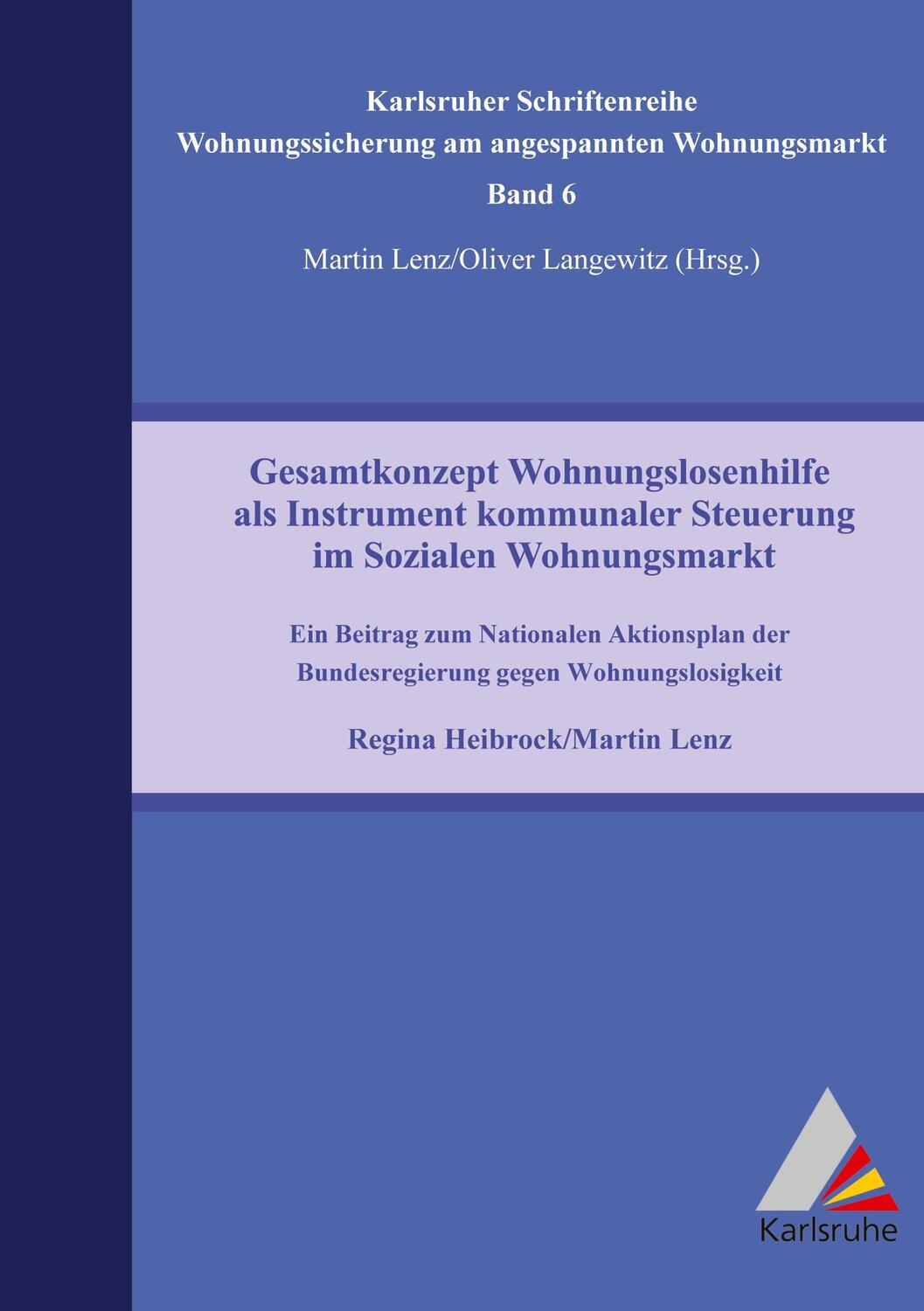 Karlsruher Schriftenreihe
Wohnungssicherung am angespannten Wohnungsmarkt
Band 6

Martin Lenz/Oliver Langewitz (Hrsg.)

Gesamtkonzept Wohnungslosenhilfe als Instrument kommunaler Steuerung im Sozialen Wohnungsmarkt

Ein Beitrag zum Nationalen Aktionsplan der Bundesregierung gegen Wohnungslosigkeit

Regina Heibrock/Martin Lenz

Karlsruhe